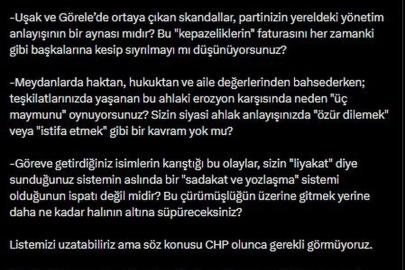 -Uşak ve Görele'de ortaya çıkan skandallar, partinizin yereldeki yönetim anlayışının bir aynası mıdır? Bu "kepazeliklerin" faturasını her zamanki gibi başkalarına kesip sıyrılmayı mı düşünüyorsunuz?

-Meydanlarda haktan, hukuktan ve aile değerlerinden bahsederken; teşkilatlarınızda yaşanan bu ahlaki erozyon karşısında neden "üç maymunu" oynuyorsunuz? Sizin siyasi ahlak anlayışınızda "özür dilemek" veya "istifa etmek" gibi bir kavram yok mu?

-Göreve getirdiğiniz isimlerin karıştığı bu olaylar, sizin "liyakat" diye sunduğunuz sistemin aslında bir "sadakat ve yozlaşma" sistemi olduğunun ispatı değil midir? Bu çürümüşlüğün üzerine gitmek yerine daha ne kadar halının altına süpüreceksiniz?

Listemizi uzatabiliriz ama söz konusu CHP olunca gerekli görmüyoruz.